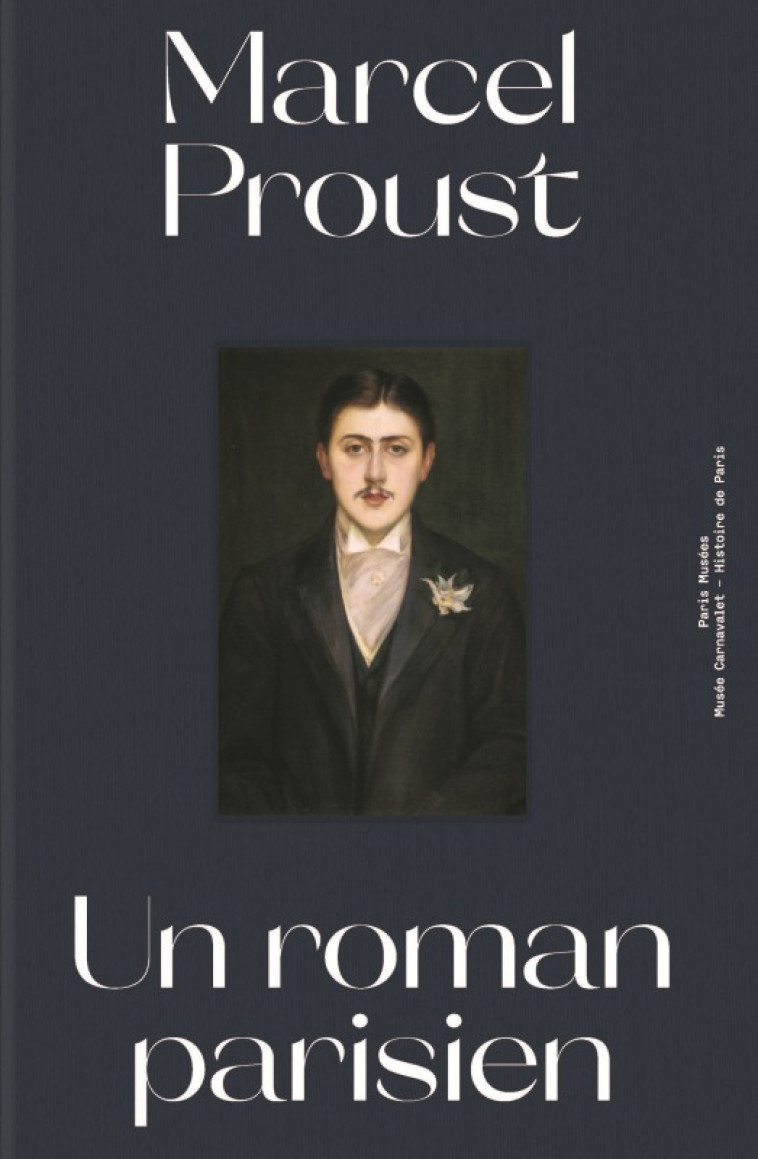 Marcel Proust

Paris Musées
Musée Carnavalet – Histoire de Paris

Un roman parisien